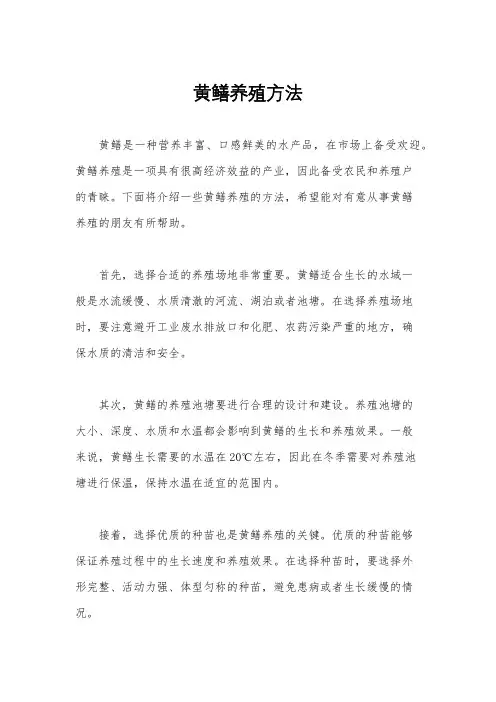 黄鳝养殖方法

黄鳝是一种营养丰富、口感鲜美的水产品，在市场上备受欢迎。黄鳝养殖是一项具有很高经济效益的产业，因此备受农民和养殖户的青睐。下面将介绍一些黄鳝养殖的方法，希望能对有意从事黄鳝养殖的朋友有所帮助。

首先，选择合适的养殖场地非常重要。黄鳝适合生长的水域一般是水流缓慢、水质清澈的河流、湖泊或者池塘。在选择养殖场地时，要注意避开工业废水排放口和化肥、农药污染严重的地方，确保水质的清洁和安全。

其次，黄鳝的养殖池塘要进行合理的设计和建设。养殖池塘的大小、深度、水质和水温都会影响到黄鳝的生长和养殖效果。一般来说，黄鳝生长需要的水温在20℃左右，因此在冬季需要对养殖池塘进行保温，保持水温在适宜的范围内。

接着，选择优质的种苗也是黄鳝养殖的关键。优质的种苗能够保证养殖过程中的生长速度和养殖效果。在选择种苗时，要选择外形完整、活动力强、体型匀称的种苗，避免患病或者生长缓慢的情况。